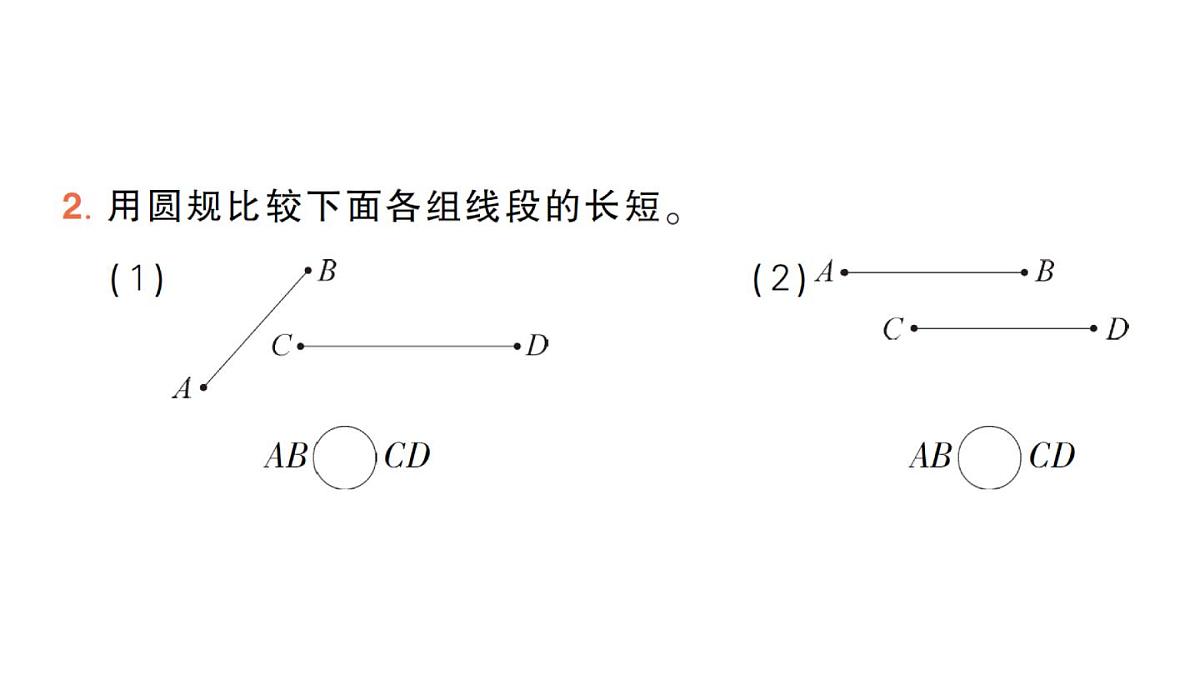 2. 用圆规比较下面各组线段的长短。

(1)

$B$

$C$ $D$

$A$

$AB$ ○ $CD$

(2) $A$ $B$

$C$ $D$

$AB$ ○ $CD$